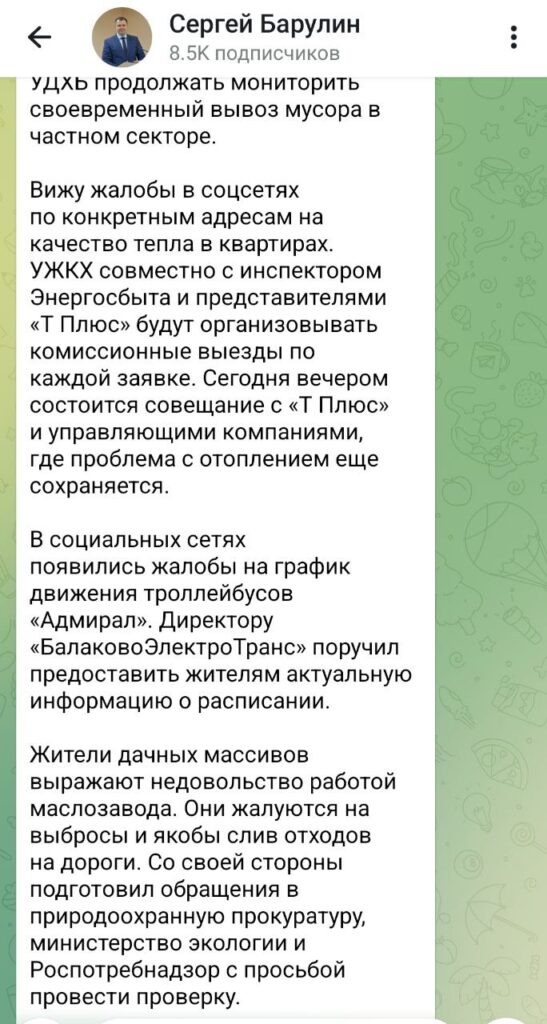 Сергей Барулин
8.5K подписчиков

УДХБ продолжать мониторить своевременный вывоз мусора в частном секторе.

Вижу жалобы в соцсетях по конкретным адресам на качество тепла в квартирах. УЖКХ совместно с инспектором Энергосбыта и представителями «Т Плюс» будут организовывать комиссионные выезды по каждой заявке. Сегодня вечером состоится совещание с «Т Плюс» и управляющими компаниями, где проблема с отоплением еще сохраняется.

В социальных сетях появились жалобы на график движения троллейбусов «Адмирал». Директору «БалаковоЭлектроТранс» поручил предоставить жителям актуальную информацию о расписании.

Жители дачных массивов выражают недовольство работой маслозавода. Они жалуются на выбросы и якобы слив отходов на дороги. Со своей стороны подготовил обращения в природоохранную прокуратуру, министерство экологии и Роспотребнадзор с просьбой провести проверку.